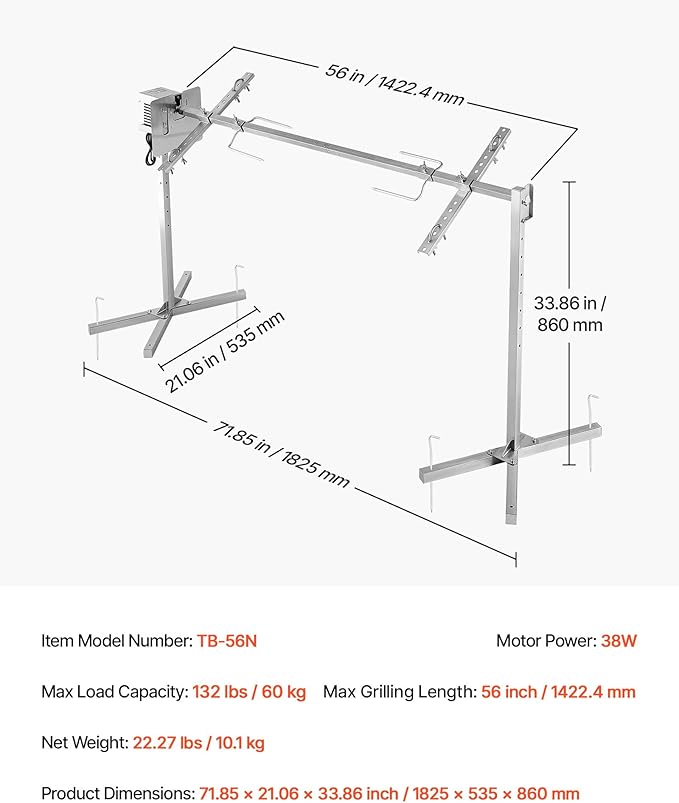 56 in / 1422.4 mm

33.86 in / 860 mm

21.06 in / 535 mm

71.85 in / 1825 mm

Item Model Number: TB-56N

Motor Power: 38W

Max Load Capacity: 132 lbs / 60 kg

Max Grilling Length: 56 inch / 1422.4 mm

Net Weight: 22.27 lbs / 10.1 kg

Product Dimensions: 71.85 × 21.06 × 33.86 inch / 1825 × 535 × 860 mm